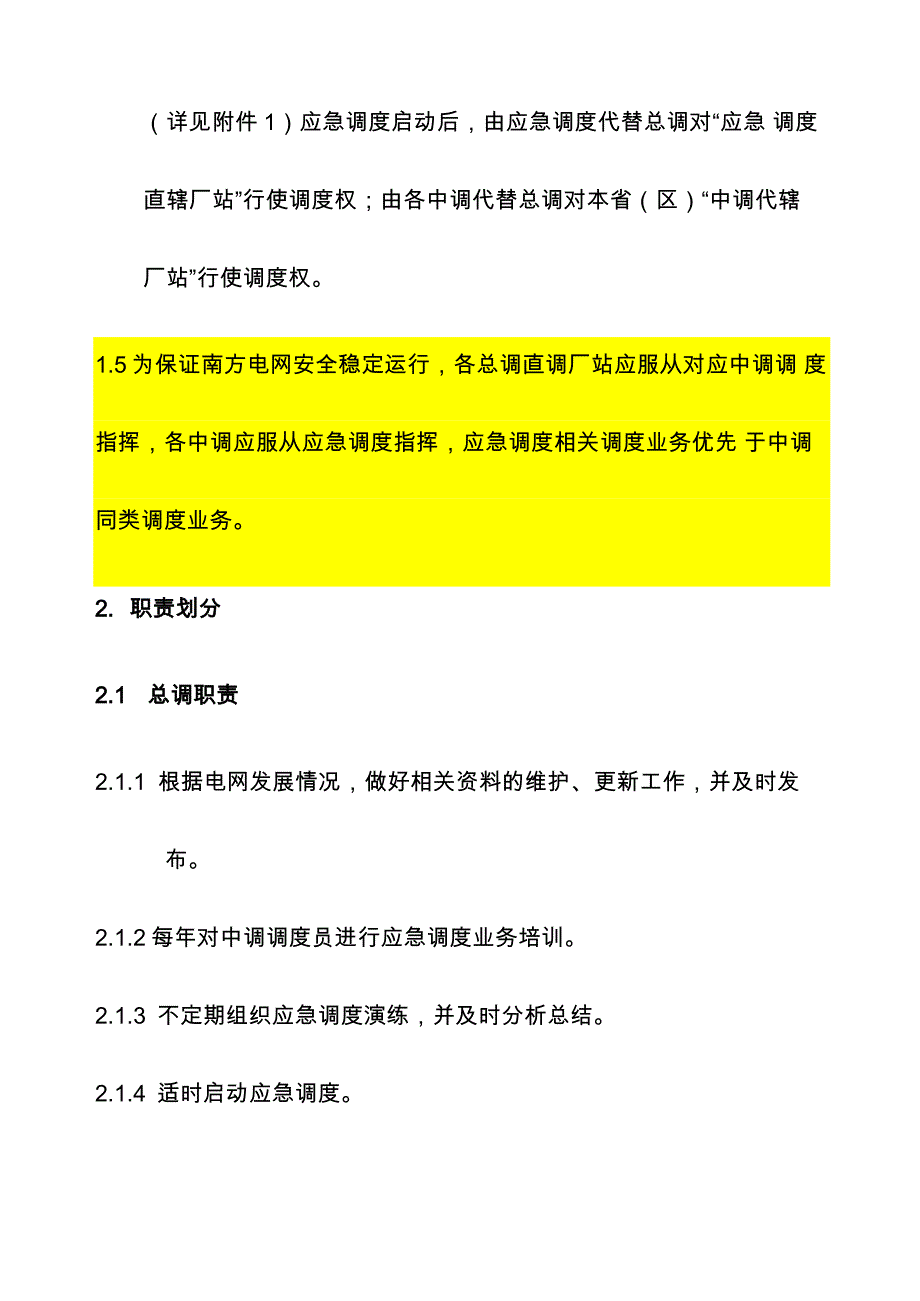 （详见附件 1）应急调度启动后，由应急调度代替总调对“应急 调度直辖厂站”行使调度权；由各中调代替总调对本省（区）“中调代辖厂站”行使调度权。

1.5 为保证南方电网安全稳定运行，各总调直调厂站应服从对应中调调 度指挥，各中调应服从应急调度指挥，应急调度相关调度业务优先 于中调同类调度业务。

2. 职责划分

2.1 总调职责

2.1.1 根据电网发展情况，做好相关资料的维护、更新工作，并及时发布。

2.1.2 每年对中调调度员进行应急调度业务培训。

2.1.3 不定期组织应急调度演练，并及时分析总结。

2.1.4 适时启动应急调度。